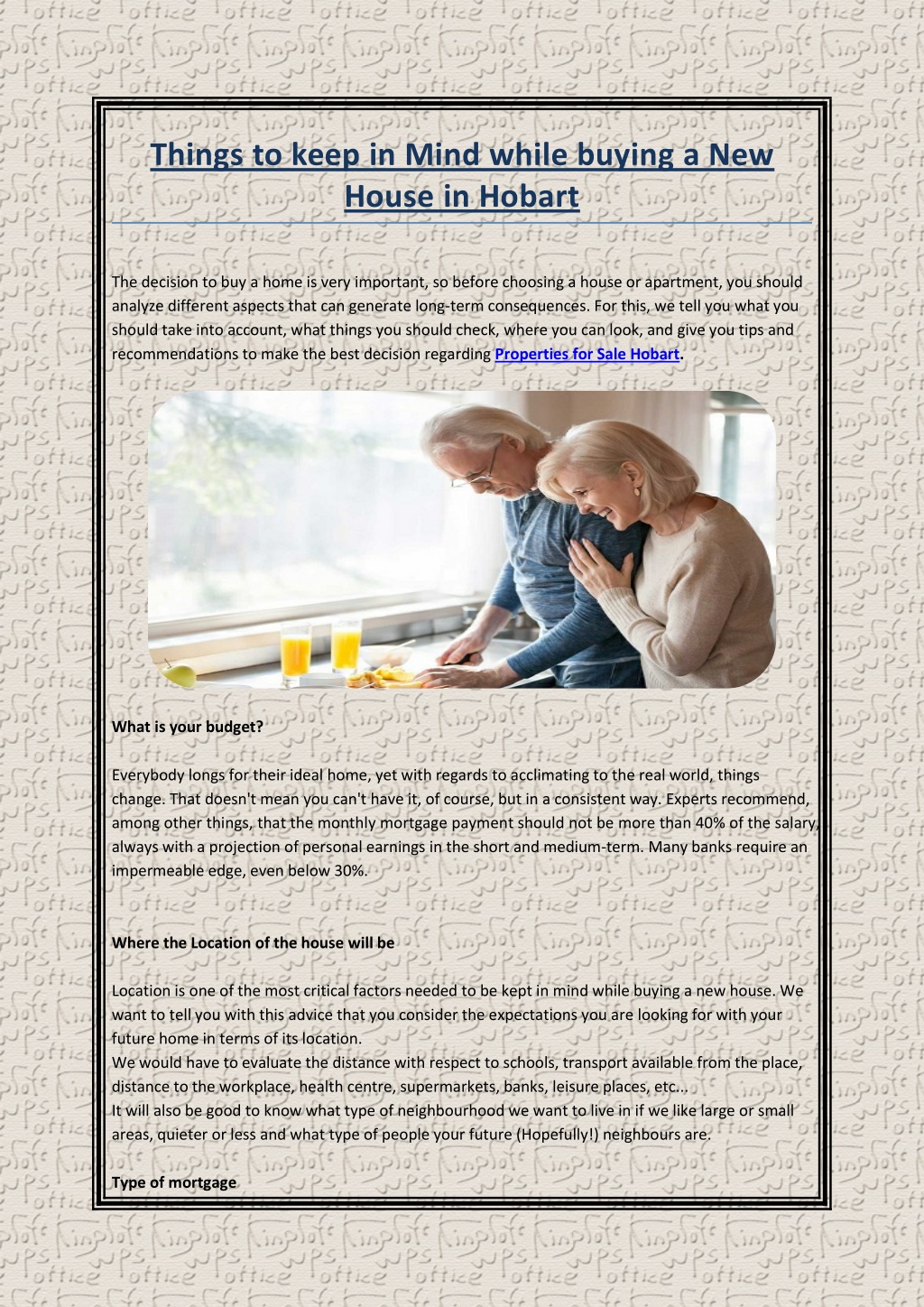 Things to keep in Mind while buying a New House in Hobart

The decision to buy a home is very important, so before choosing a house or apartment, you should analyze different aspects that can generate long-term consequences. For this, we tell you what you should take into account, what things you should check, where you can look, and give you tips and recommendations to make the best decision regarding Properties for Sale Hobart.

What is your budget?

Everybody longs for their ideal home, yet with regards to acclimating to the real world, things change. That doesn't mean you can't have it, of course, but in a consistent way. Experts recommend, among other things, that the monthly mortgage payment should not be more than 40% of the salary, always with a projection of personal earnings in the short and medium-term. Many banks require an impermeable edge, even below 30%.

Where the Location of the house will be

Location is one of the most critical factors needed to be kept in mind while buying a new house. We want to tell you with this advice that you consider the expectations you are looking for with your future home in terms of its location.
We would have to evaluate the distance with respect to schools, transport available from the place, distance to the workplace, health centre, supermarkets, banks, leisure places, etc...
It will also be good to know what type of neighbourhood we want to live in if we like large or small areas, quieter or less and what type of people your future (Hopefully!) neighbours are.

Type of mortgage